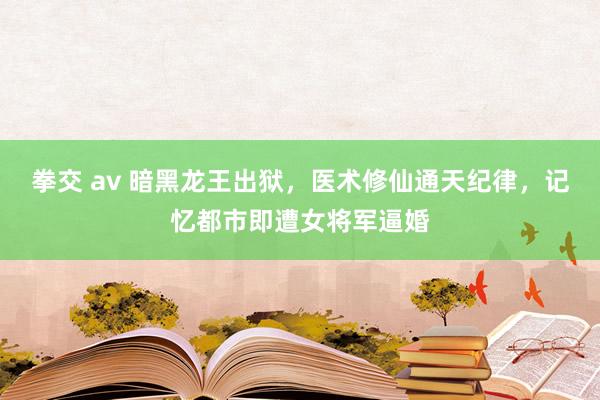 拳交 av 暗黑龙王出狱，医术修仙通天纪律，记忆都市即遭女将军逼婚